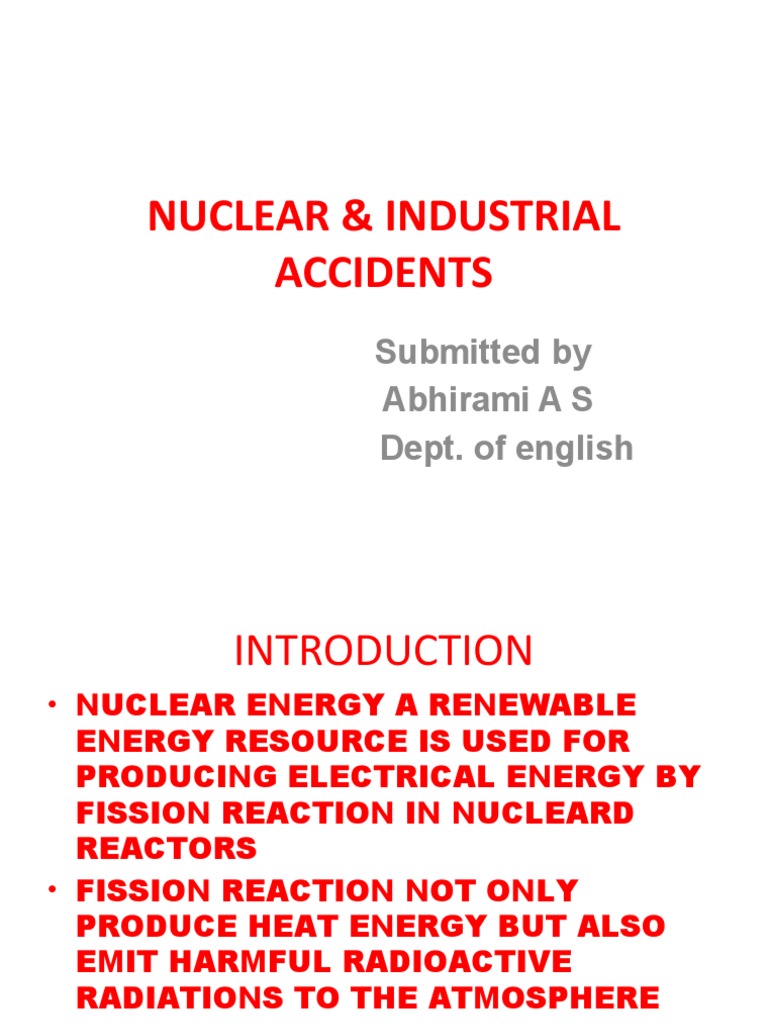 NUCLEAR & INDUSTRIAL ACCIDENTS

Submitted by
Abhirami A S
Dept. of english

INTRODUCTION

• NUCLEAR ENERGY A RENEWABLE ENERGY RESOURCE IS USED FOR PRODUCING ELECTRICAL ENERGY BY FISSION REACTION IN NUCLEARD REACTORS
• FISSION REACTION NOT ONLY PRODUCE HEAT ENERGY BUT ALSO EMIT HARMFUL RADIOACTIVE RADIATIONS TO THE ATMOSPHERE